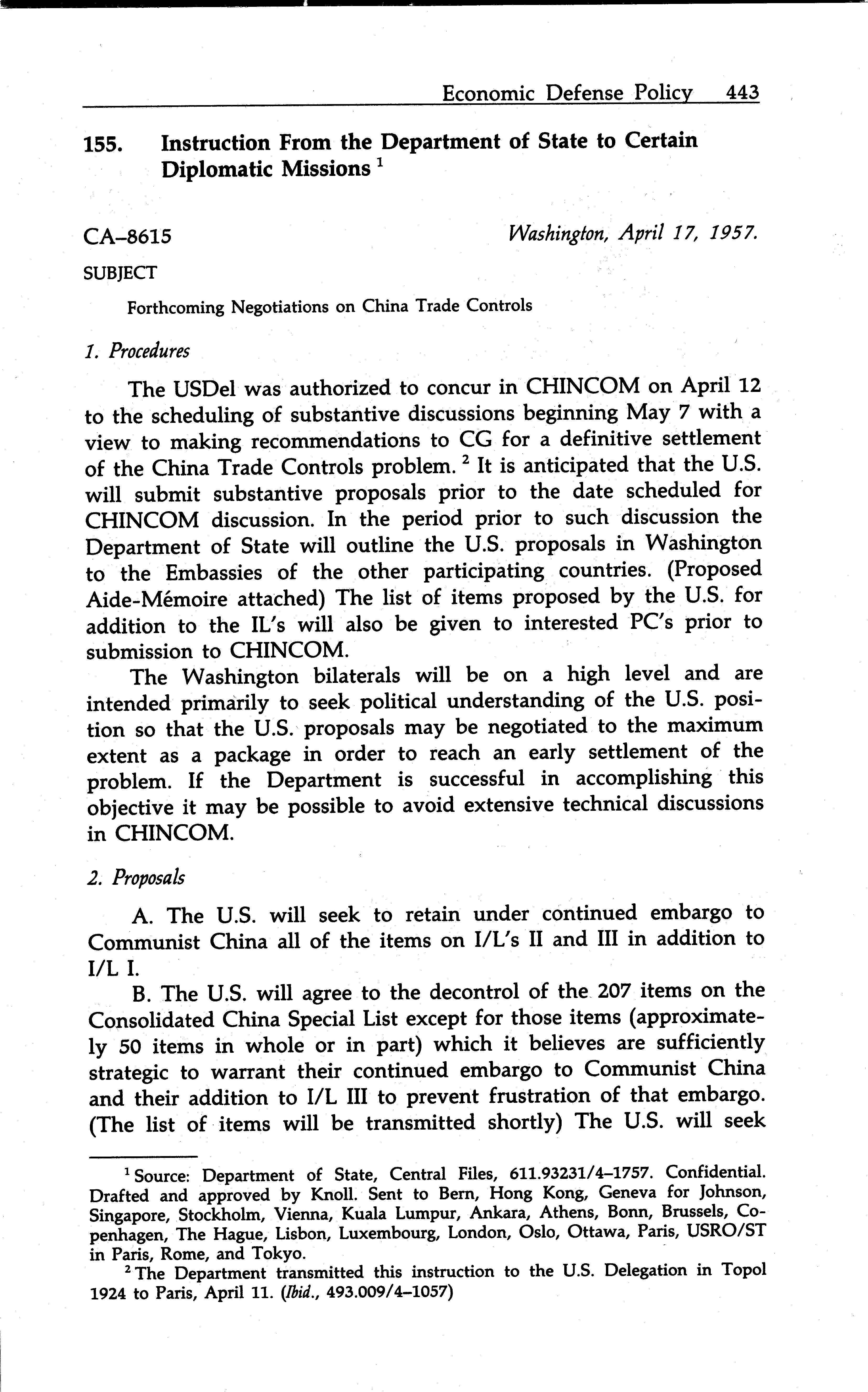 Economic Defense Policy 443

155. Instruction From the Department of State to Certain Diplomatic Missions $^1$

CA–8615 Washington, April 17, 1957.

SUBJECT

Forthcoming Negotiations on China Trade Controls

1. Procedures

The USDel was authorized to concur in CHINCOM on April 12 to the scheduling of substantive discussions beginning May 7 with a view to making recommendations to CG for a definitive settlement of the China Trade Controls problem. $^2$ It is anticipated that the U.S. will submit substantive proposals prior to the date scheduled for CHINCOM discussion. In the period prior to such discussion the Department of State will outline the U.S. proposals in Washington to the Embassies of the other participating countries. (Proposed Aide-Mémoire attached) The list of items proposed by the U.S. for addition to the IL's will also be given to interested PC's prior to submission to CHINCOM.

The Washington bilaterals will be on a high level and are intended primarily to seek political understanding of the U.S. position so that the U.S. proposals may be negotiated to the maximum extent as a package in order to reach an early settlement of the problem. If the Department is successful in accomplishing this objective it may be possible to avoid extensive technical discussions in CHINCOM.

2. Proposals

A. The U.S. will seek to retain under continued embargo to Communist China all of the items on I/L's II and III in addition to I/L I.

B. The U.S. will agree to the decontrol of the 207 items on the Consolidated China Special List except for those items (approximately 50 items in whole or in part) which it believes are sufficiently strategic to warrant their continued embargo to Communist China and their addition to I/L III to prevent frustration of that embargo. (The list of items will be transmitted shortly) The U.S. will seek

$^1$ Source: Department of State, Central Files, 611.93231/4–1757. Confidential. Drafted and approved by Knoll. Sent to Bern, Hong Kong, Geneva for Johnson, Singapore, Stockholm, Vienna, Kuala Lumpur, Ankara, Athens, Bonn, Brussels, Copenhagen, The Hague, Lisbon, Luxembourg, London, Oslo, Ottawa, Paris, USRO/ST in Paris, Rome, and Tokyo.

$^2$ The Department transmitted this instruction to the U.S. Delegation in Topol 1924 to Paris, April 11. (Ibid., 493.009/4–1057)